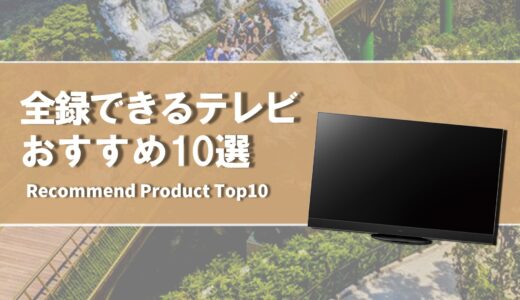 全録できるテレビ
おすすめ10選

Recommend Product Top10